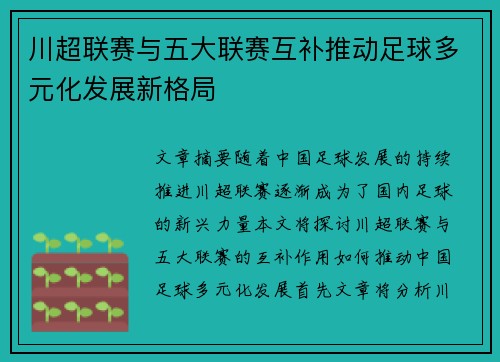 川超联赛与五大联赛互补推动足球多元化发展新格局

文章摘要随着中国足球发展的持续推进川超联赛逐渐成为了国内足球的新兴力量本文将探讨川超联赛与五大联赛的互补作用如何推动中国足球多元化发展首先文章将分析川